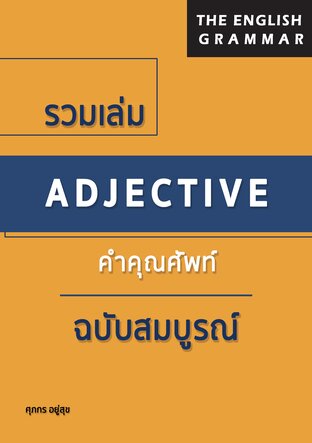 THE ENGLISH GRAMMAR

รวมเล่ม

ADJECTIVE

คำคุณศัพท์

ฉบับสมบูรณ์

ศุภกร อยู่สุข